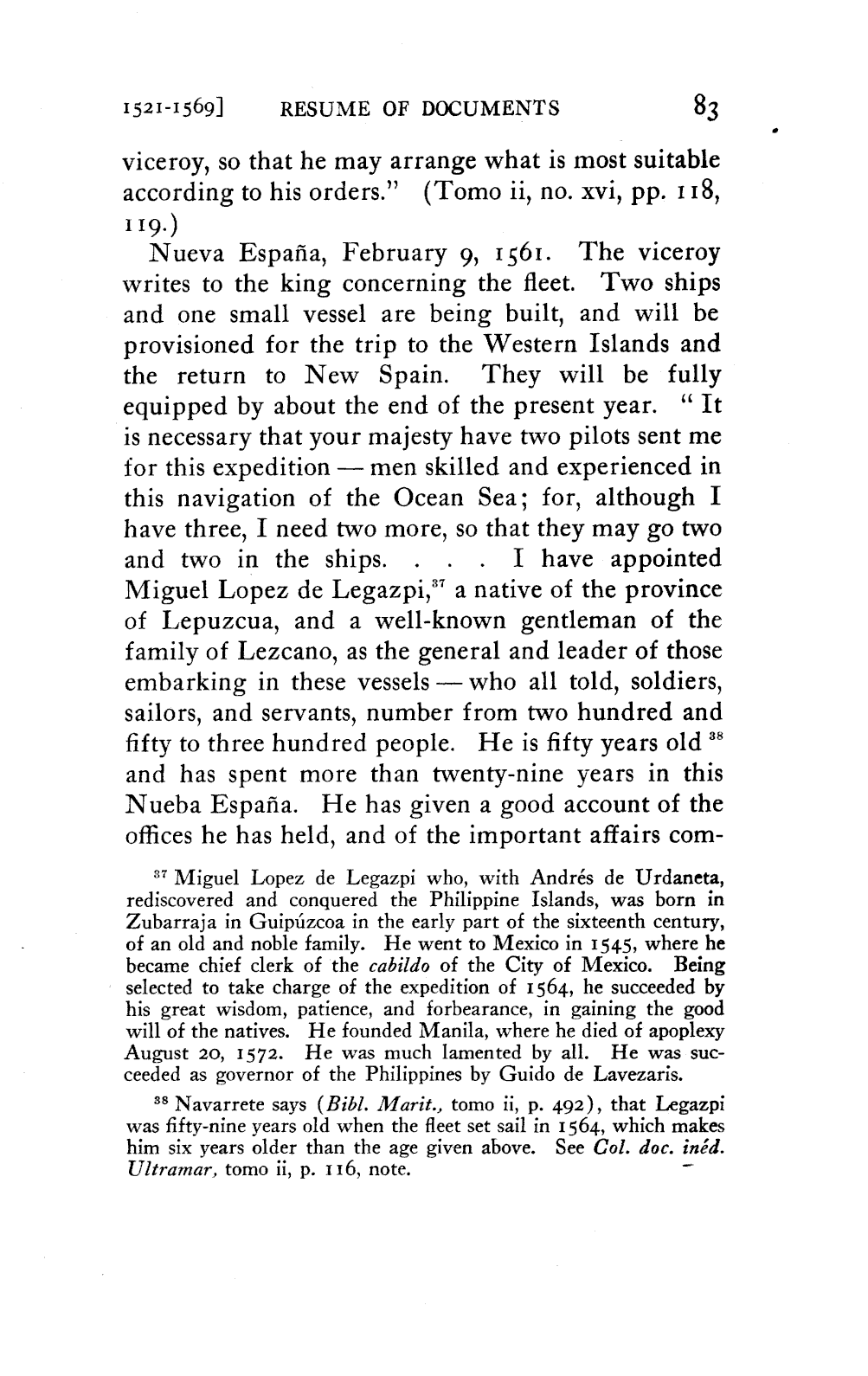 1521-1569] RESUME OF DOCUMENTS 83

viceroy, so that he may arrange what is most suitable according to his orders." (Tomo ii, no. xvi, pp. 118, 119.)

Nueva España, February 9, 1561. The viceroy writes to the king concerning the fleet. Two ships and one small vessel are being built, and will be provisioned for the trip to the Western Islands and the return to New Spain. They will be fully equipped by about the end of the present year. "It is necessary that your majesty have two pilots sent me for this expedition — men skilled and experienced in this navigation of the Ocean Sea; for, although I have three, I need two more, so that they may go two and two in the ships. . . . I have appointed Miguel Lopez de Legazpi,$^{37}$ a native of the province of Lepuzcua, and a well-known gentleman of the family of Lezcano, as the general and leader of those embarking in these vessels — who all told, soldiers, sailors, and servants, number from two hundred and fifty to three hundred people. He is fifty years old $^{38}$ and has spent more than twenty-nine years in this Nueba España. He has given a good account of the offices he has held, and of the important affairs com-

$^{37}$ Miguel Lopez de Legazpi who, with Andrés de Urdaneta, rediscovered and conquered the Philippine Islands, was born in Zubarraja in Guipúzcoa in the early part of the sixteenth century, of an old and noble family. He went to Mexico in 1545, where he became chief clerk of the cabildo of the City of Mexico. Being selected to take charge of the expedition of 1564, he succeeded by his great wisdom, patience, and forbearance, in gaining the good will of the natives. He founded Manila, where he died of apoplexy August 20, 1572. He was much lamented by all. He was succeeded as governor of the Philippines by Guido de Lavezaris.

$^{38}$ Navarrete says (Bibl. Marit., tomo ii, p. 492), that Legazpi was fifty-nine years old when the fleet set sail in 1564, which makes him six years older than the age given above. See Col. doc. inéd. Ultramar, tomo ii, p. 116, note.